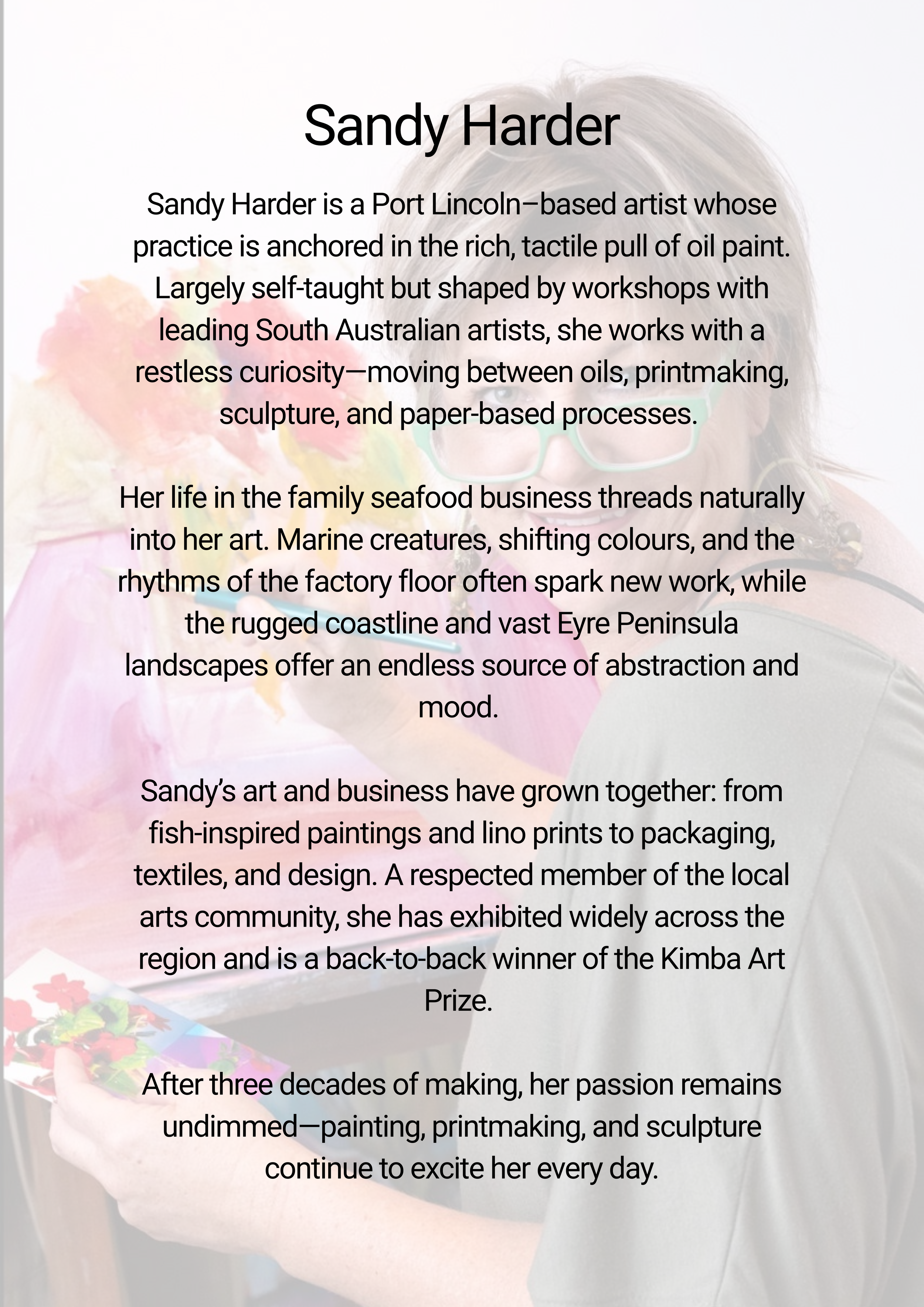 Sandy Harder

Sandy Harder is a Port Lincoln–based artist whose practice is anchored in the rich, tactile pull of oil paint. Largely self-taught but shaped by workshops with leading South Australian artists, she works with a restless curiosity—moving between oils, printmaking, sculpture, and paper-based processes.

Her life in the family seafood business threads naturally into her art. Marine creatures, shifting colours, and the rhythms of the factory floor often spark new work, while the rugged coastline and vast Eyre Peninsula landscapes offer an endless source of abstraction and mood.

Sandy's art and business have grown together: from fish-inspired paintings and lino prints to packaging, textiles, and design. A respected member of the local arts community, she has exhibited widely across the region and is a back-to-back winner of the Kimba Art Prize.

After three decades of making, her passion remains undimmed—painting, printmaking, and sculpture continue to excite her every day.